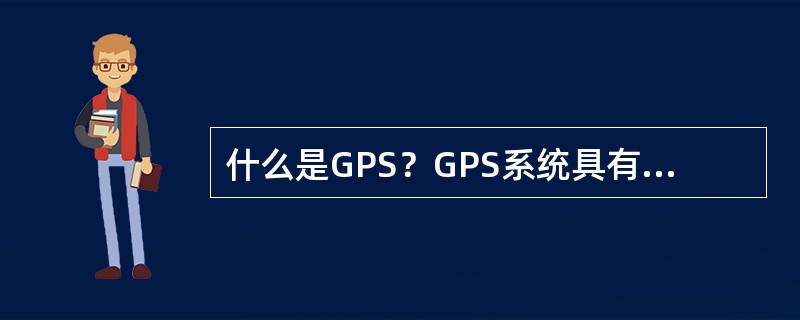 什么是GPS？GPS系统具有...